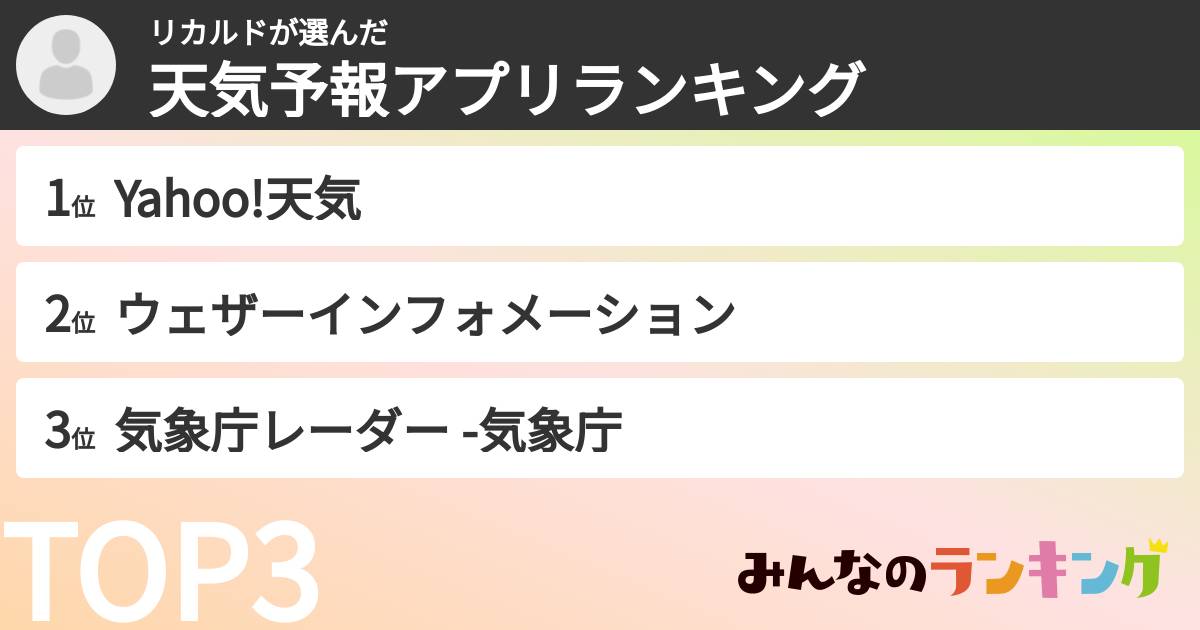 リカルドが選んだ
天気予報アプリランキング

1位 Yahoo!天気

2位 ウェザーインフォメーション

3位 気象庁レーダー -気象庁

TOP3

みんなのランキング